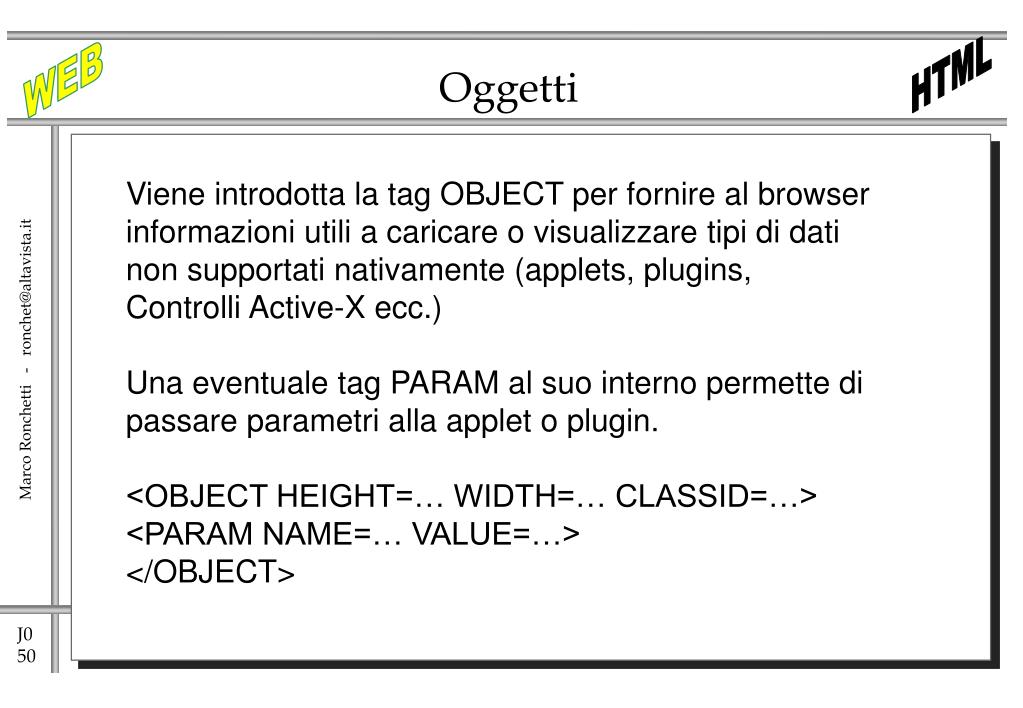 WEB

Oggetti

HTML

Marco Ronchetti - ronchet@altavista.it

Viene introdotta la tag OBJECT per fornire al browser informazioni utili a caricare o visualizzare tipi di dati non supportati nativamente (applets, plugins, Controlli Active-X ecc.)

Una eventuale tag PARAM al suo interno permette di passare parametri alla applet o plugin.

<OBJECT HEIGHT=… WIDTH=… CLASSID=…>
<PARAM NAME=… VALUE=…>
</OBJECT>

J0
50